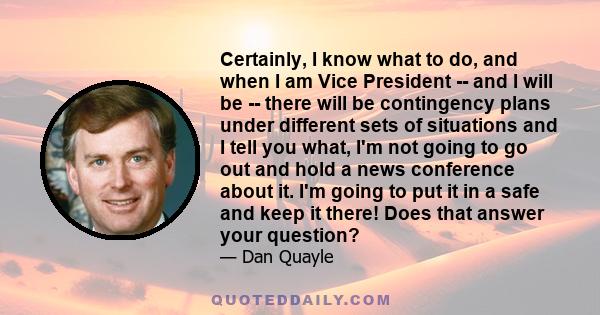 Certainly, I know what to do, and when I am Vice President -- and I will be -- there will be contingency plans under different sets of situations and I tell you what, I'm not going to go out and hold a news conference about it. I'm going to put it in a safe and keep it there! Does that answer your question?
— Dan Quayle

QUOTEDDAILY.COM